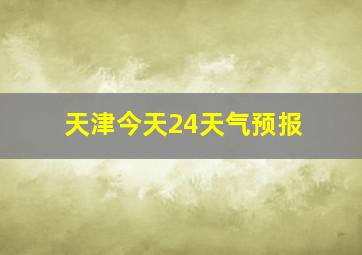 天津今天24天气预报